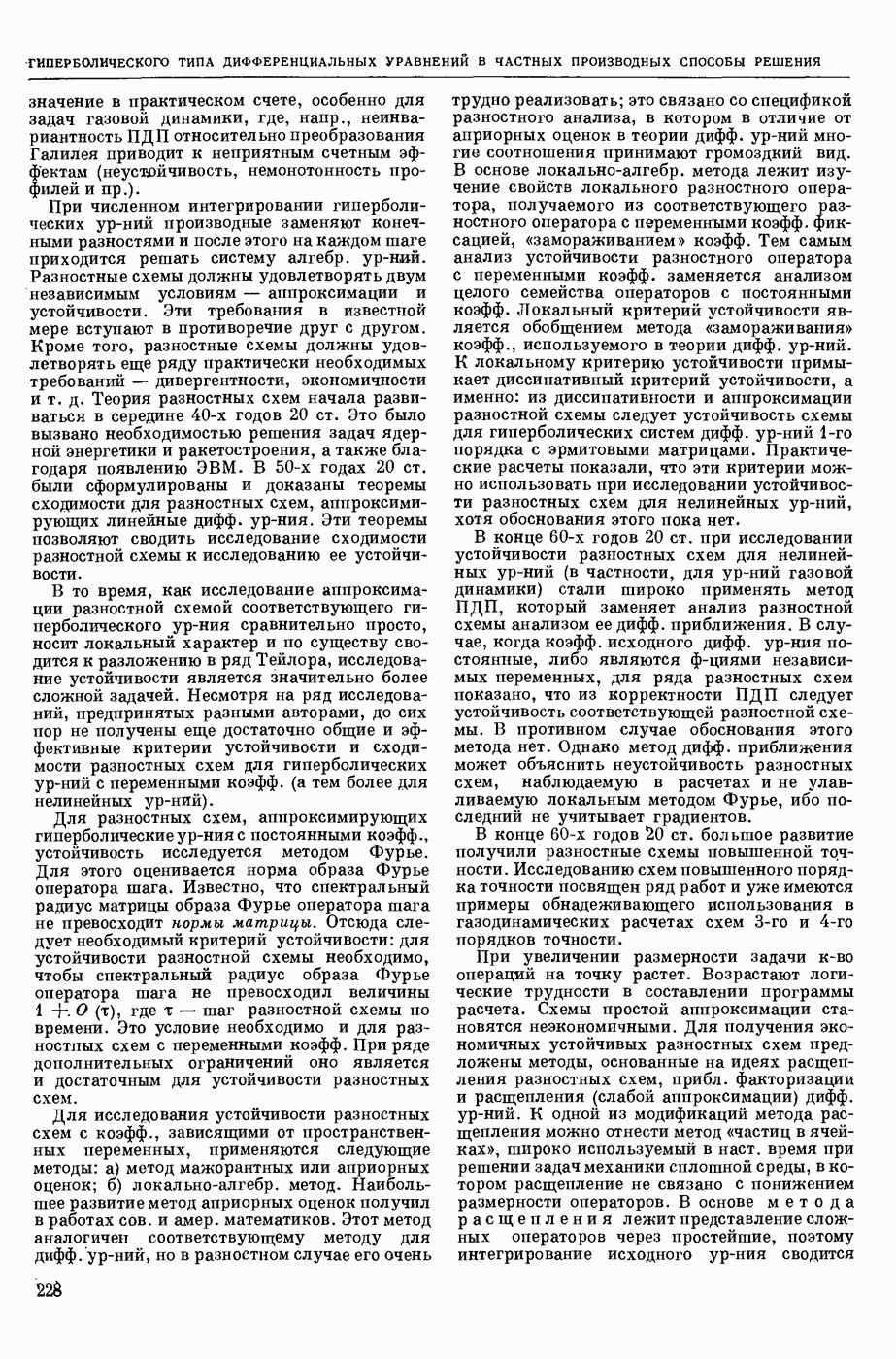 ГИПЕРБОЛИЧЕСКОГО ТИПА ДИФФЕРЕНЦИАЛЬНЫХ УРАВНЕНИЙ В ЧАСТНЫХ ПРОИЗВОДНЫХ СПОСОБЫ РЕШЕНИЯ

значение в практическом счете, особенно для задач газовой динамики, где, напр., неинвариантность ПДП относительно преобразования Галилея приводит к неприятным счетным эффектам (неустойчивость, немонотонность профилей и пр.).

При численном интегрировании гиперболических ур-ний производные заменяют конечными разностями и после этого на каждом шаге приходится решать систему алгебр. ур-ний. Разностные схемы должны удовлетворять двум независимым условиям — аппроксимации и устойчивости. Эти требования в известной мере вступают в противоречие друг с другом. Кроме того, разностные схемы должны удовлетворять еще ряду практически необходимых требований — дивергентности, экономичности и т. д. Теория разностных схем начала развиваться в середине 40-х годов 20 ст. Это было вызвано необходимостью решения задач ядерной энергетики и ракетостроения, а также благодаря появлению ЭВМ. В 50-х годах 20 ст. были сформулированы и доказаны теоремы сходимости для разностных схем, аппроксимирующих линейные дифф. ур-ния. Эти теоремы позволяют сводить исследование сходимости разностной схемы к исследованию ее устойчивости.

В то время, как исследование аппроксимации разностной схемой соответствующего гиперболического ур-ния сравнительно просто, носит локальный характер и по существу сводится к разложению в ряд Тейлора, исследование устойчивости является значительно более сложной задачей. Несмотря на ряд исследований, предпринятых разными авторами, до сих пор не получены еще достаточно общие и эффективные критерии устойчивости и сходимости разностных схем для гиперболических ур-ний с переменными коэфф. (а тем более для нелинейных ур-ний).

Для разностных схем, аппроксимирующих гиперболические ур-ния с постоянными коэфф., устойчивость исследуется методом Фурье. Для этого оценивается норма образа Фурье оператора шага. Известно, что спектральный радиус матрицы образа Фурье оператора шага не превосходит нормы матрицы. Отсюда следует необходимый критерий устойчивости: для устойчивости разностной схемы необходимо, чтобы спектральный радиус образа Фурье оператора шага не превосходил величины $1 + O(\tau)$, где $\tau$ — шаг разностной схемы по времени. Это условие необходимо и для разностных схем с переменными коэфф. При ряде дополнительных ограничений оно является и достаточным для устойчивости разностных схем.

Для исследования устойчивости разностных схем с коэфф., зависящими от пространственных переменных, применяются следующие методы: а) метод мажорантных или априорных оценок; б) локально-алгебр. метод. Наибольшее развитие метод априорных оценок получил в работах сов. и амер. математиков. Этот метод аналогичен соответствующему методу для дифф. ур-ний, но в разностном случае его очень трудно реализовать; это связано со спецификой разностного анализа, в котором в отличие от априорных оценок в теории дифф. ур-ний многие соотношения принимают громоздкий вид. В основе локально-алгебр. метода лежит изучение свойств локального разностного оператора, получаемого из соответствующего разностного оператора с переменными коэфф. фиксацией, «замораживанием» коэфф. Тем самым анализ устойчивости разностного оператора с переменными коэфф. заменяется анализом целого семейства операторов с постоянными коэфф. Локальный критерий устойчивости является обобщением метода «замораживания» коэфф., используемого в теории дифф. ур-ний. К локальному критерию устойчивости примыкает диссипативный критерий устойчивости, а именно: из диссипативности и аппроксимации разностной схемы следует устойчивость схемы для гиперболических систем дифф. ур-ний 1-го порядка с эрмитовыми матрицами. Практические расчеты показали, что эти критерии можно использовать при исследовании устойчивости разностных схем для нелинейных ур-ний, хотя обоснования этого пока нет.

В конце 60-х годов 20 ст. при исследовании устойчивости разностных схем для нелинейных ур-ний (в частности, для ур-ний газовой динамики) стали широко применять метод ПДП, который заменяет анализ разностной схемы анализом ее дифф. приближения. В случае, когда коэфф. исходного дифф. ур-ния постоянные, либо являются ф-циями независимых переменных, для ряда разностных схем показано, что из корректности ПДП следует устойчивость соответствующей разностной схемы. В противном случае обоснования этого метода нет. Однако метод дифф. приближения может объяснить неустойчивость разностных схем, наблюдаемую в расчетах и не улавливаемую локальным методом Фурье, ибо последний не учитывает градиентов.

В конце 60-х годов 20 ст. большое развитие получили разностные схемы повышенной точности. Исследованию схем повышенного порядка точности посвящен ряд работ и уже имеются примеры обнадеживающего использования в газодинамических расчетах схем 3-го и 4-го порядков точности.

При увеличении размерности задачи к-во операций на точку растет. Возрастают логические трудности в составлении программы расчета. Схемы простой аппроксимации становятся неэкономичными. Для получения экономичных устойчивых разностных схем предложены методы, основанные на идеях расщепления разностных схем, прибл. факторизации и расщепления (слабой аппроксимации) дифф. ур-ний. К одной из модификаций метода расщепления можно отнести метод «частиц в ячейках», широко используемый в наст. время при решении задач механики сплошной среды, в котором расщепление не связано с понижением размерности операторов. В основе метода расщепления лежит представление сложных операторов через простейшие, поэтому интегрирование исходного ур-ния сводится

228